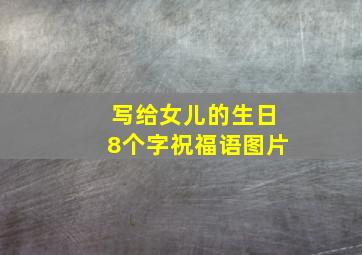 写给女儿的生日
8个字祝福语图片